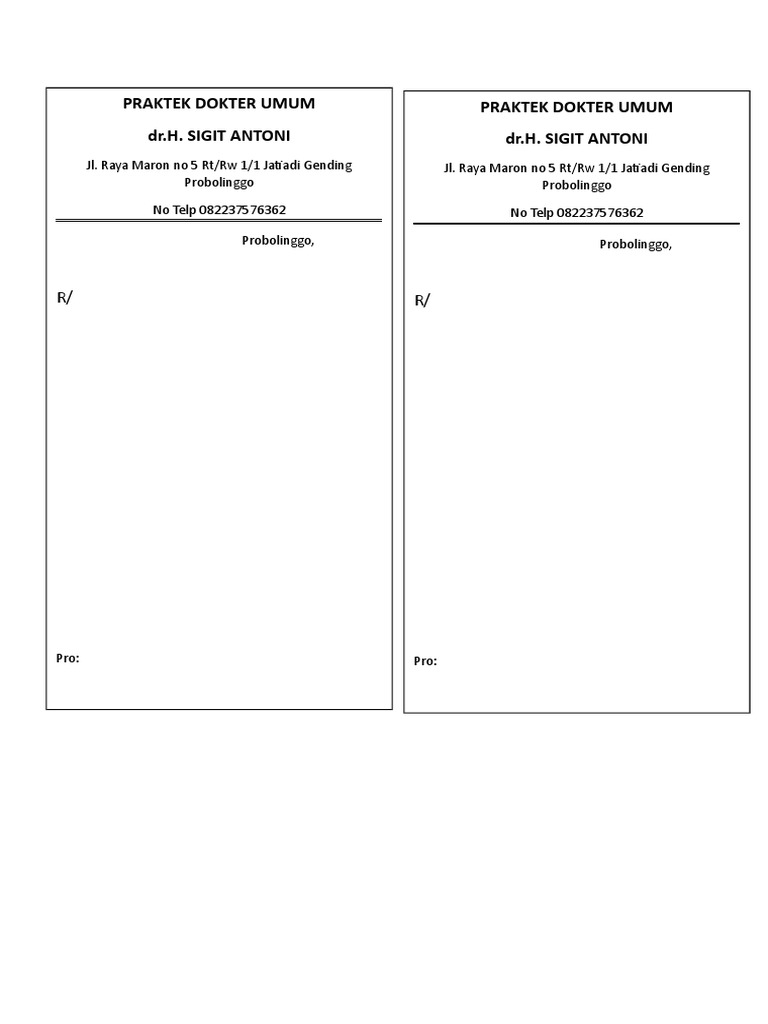 PRAKTEK DOKTER UMUM

dr.H. SIGIT ANTONI

Jl. Raya Maron no 5 Rt/Rw 1/1 Jatiadi Gending Probolinggo

No Telp 082237576362

Probolinggo,

R/

Pro:

PRAKTEK DOKTER UMUM

dr.H. SIGIT ANTONI

Jl. Raya Maron no 5 Rt/Rw 1/1 Jatiadi Gending Probolinggo

No Telp 082237576362

Probolinggo,

R/

Pro: